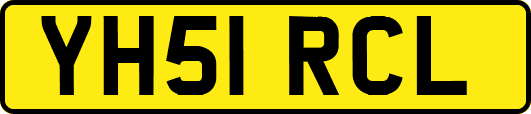 YH51 RCL